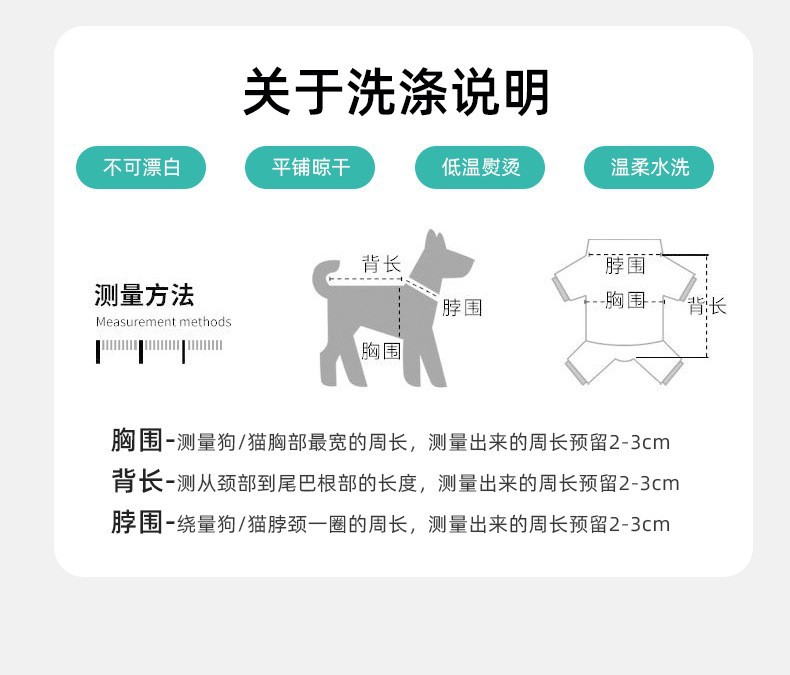 关于洗涤说明

不可漂白　平铺晾干　低温熨烫　温柔水洗

测量方法
Measurement methods

背长
脖围
胸围

脖围
胸围
背长

胸围-测量狗/猫胸部最宽的周长，测量出来的周长预留2-3cm
背长-测从颈部到尾巴根部的长度，测量出来的周长预留2-3cm
脖围-绕量狗/猫脖颈一圈的周长，测量出来的周长预留2-3cm